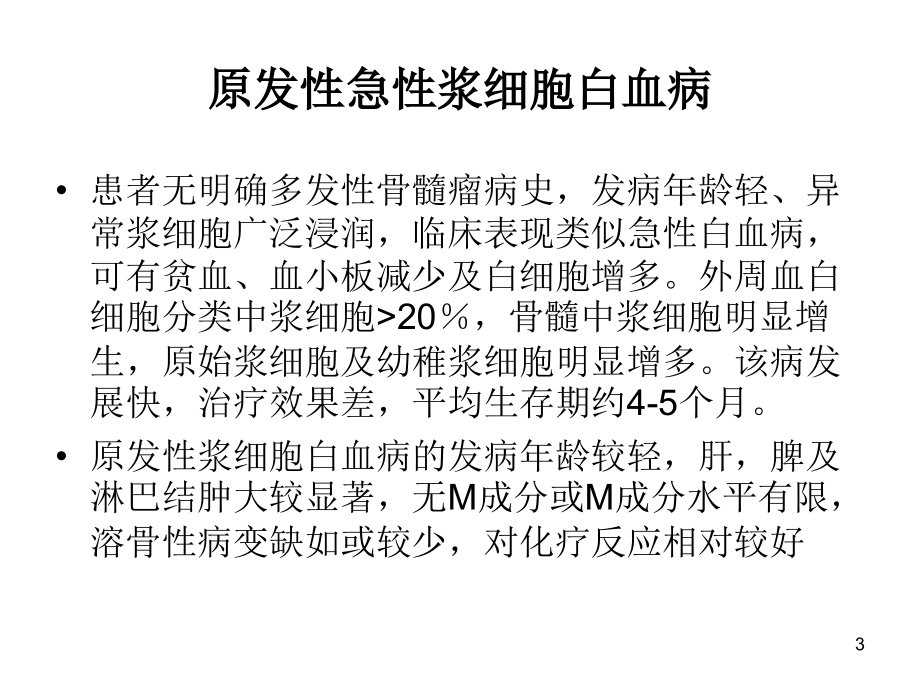 原发性急性浆细胞白血病

• 患者无明确多发性骨髓瘤病史，发病年龄轻、异常浆细胞广泛浸润，临床表现类似急性白血病，可有贫血、血小板减少及白细胞增多。外周血白细胞分类中浆细胞>20％，骨髓中浆细胞明显增生，原始浆细胞及幼稚浆细胞明显增多。该病发展快，治疗效果差，平均生存期约4-5个月。
• 原发性浆细胞白血病的发病年龄较轻，肝，脾及淋巴结肿大较显著，无M成分或M成分水平有限，溶骨性病变缺如或较少，对化疗反应相对较好

3